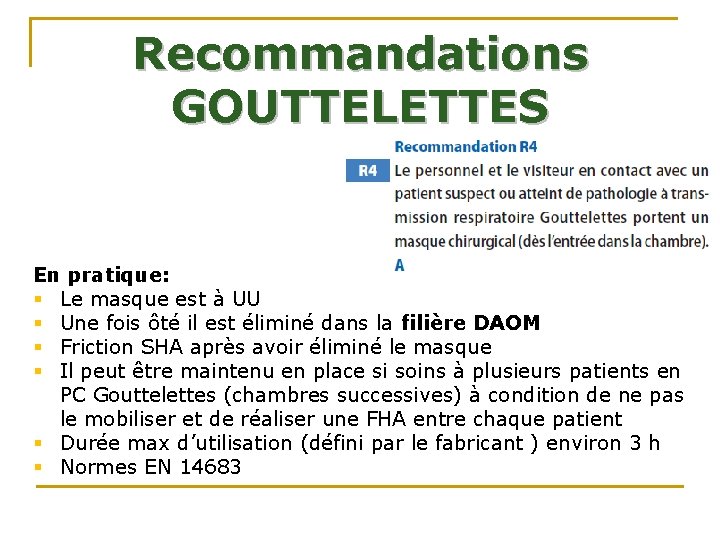 Recommandations GOUTTELETTES

Recommandation R4

R4 Le personnel et le visiteur en contact avec un patient suspect ou atteint de pathologie à transmission respiratoire Gouttelettes portent un masque chirurgical (dès l'entrée dans la chambre). A

En pratique:
• Le masque est à UU
• Une fois ôté il est éliminé dans la filière DAOM
• Friction SHA après avoir éliminé le masque
• Il peut être maintenu en place si soins à plusieurs patients en PC Gouttelettes (chambres successives) à condition de ne pas le mobiliser et de réaliser une FHA entre chaque patient
• Durée max d'utilisation (défini par le fabricant ) environ 3 h
• Normes EN 14683